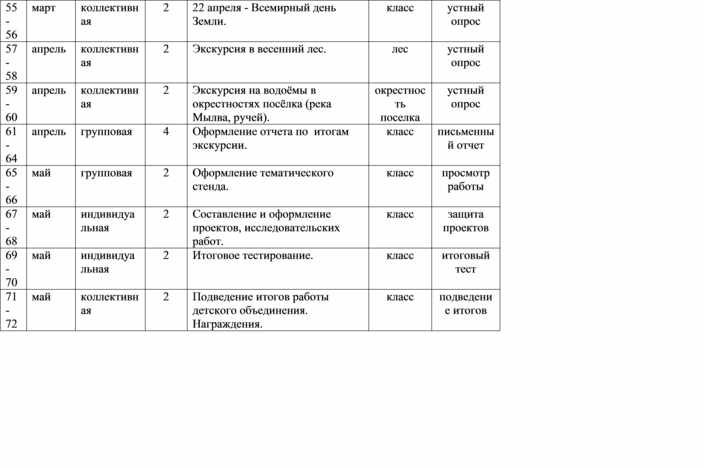 | 55-56 | март | коллективная | 2 | 22 апреля - Всемирный день Земли. | класс | устный опрос |
|---|---|---|---|---|---|---|
| 57-58 | апрель | коллективная | 2 | Экскурсия в весенний лес. | лес | устный опрос |
| 59-60 | апрель | коллективная | 2 | Экскурсия на водоёмы в окрестностях посёлка (река Мылва, ручей). | окрестность поселка | устный опрос |
| 61-64 | апрель | групповая | 4 | Оформление отчета по итогам экскурсии. | класс | письменный отчет |
| 65-66 | май | групповая | 2 | Оформление тематического стенда. | класс | просмотр работы |
| 67-68 | май | индивидуальная | 2 | Составление и оформление проектов, исследовательских работ. | класс | защита проектов |
| 69-70 | май | индивидуальная | 2 | Итоговое тестирование. | класс | итоговый тест |
| 71-72 | май | коллективная | 2 | Подведение итогов работы детского объединения. Награждения. | класс | подведение итогов |